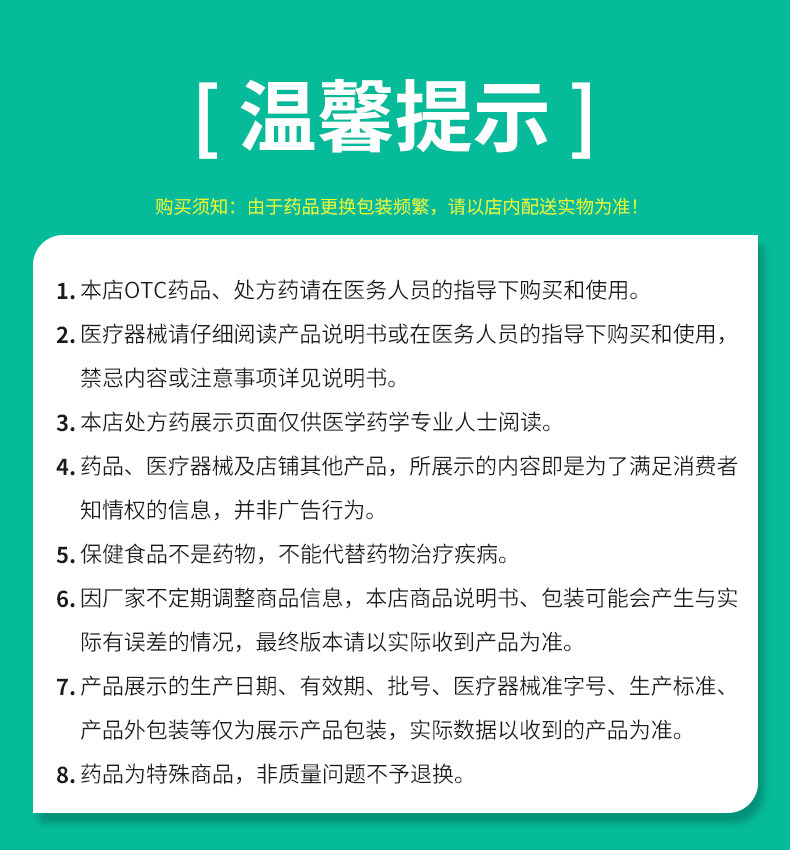 [ 温馨提示 ]

购买须知：由于药品更换包装频繁，请以店内配送实物为准！

1. 本店OTC药品、处方药请在医务人员的指导下购买和使用。

2. 医疗器械请仔细阅读产品说明书或在医务人员的指导下购买和使用，禁忌内容或注意事项详见说明书。

3. 本店处方药展示页面仅供医学药学专业人士阅读。

4. 药品、医疗器械及店铺其他产品，所展示的内容即是为了满足消费者知情权的信息，并非广告行为。

5. 保健食品不是药物，不能代替药物治疗疾病。

6. 因厂家不定期调整商品信息，本店商品说明书、包装可能会产生与实际有误差的情况，最终版本请以实际收到产品为准。

7. 产品展示的生产日期、有效期、批号、医疗器械准字号、生产标准、产品外包装等仅为展示产品包装，实际数据以收到的产品为准。

8. 药品为特殊商品，非质量问题不予退换。